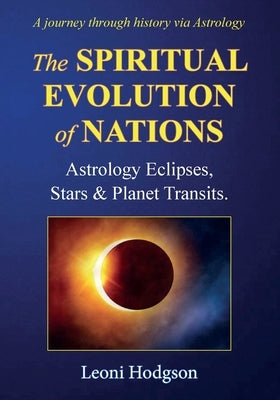 A journey through history via Astrology

The SPIRITUAL EVOLUTION of NATIONS

Astrology Eclipses, Stars & Planet Transits.

Leoni Hodgson